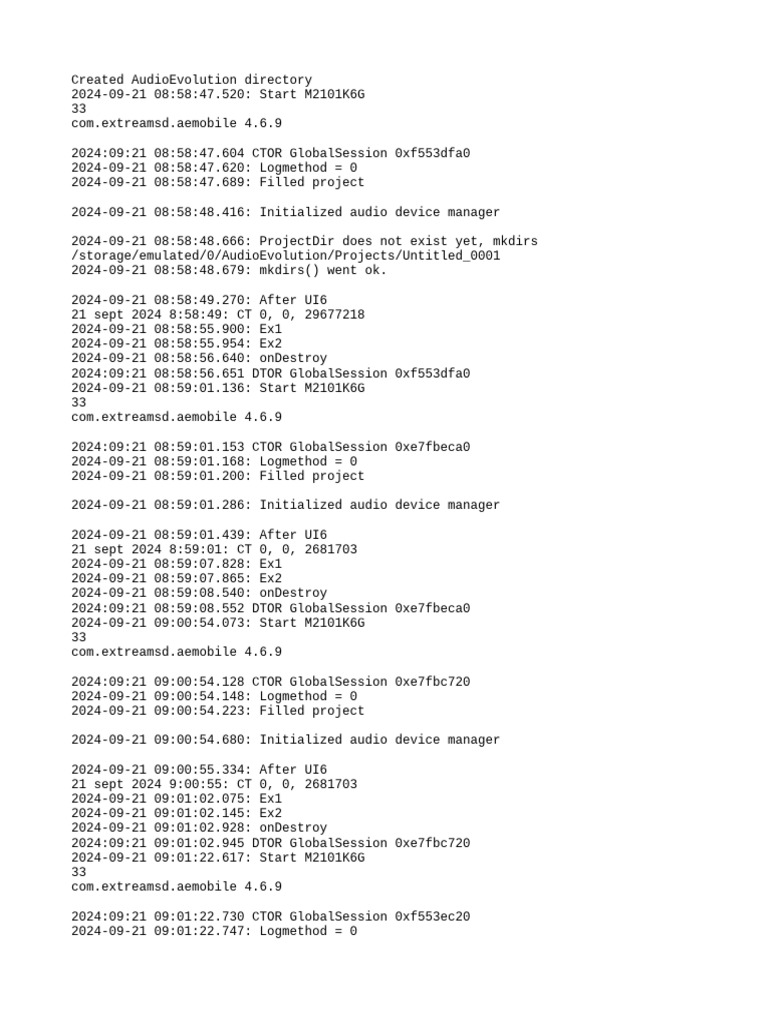 Created AudioEvolution directory
2024-09-21 08:58:47.520: Start M2101K6G
33
com.extreamsd.aemobile 4.6.9

2024:09:21 08:58:47.604 CTOR GlobalSession 0xf553dfa0
2024-09-21 08:58:47.620: Logmethod = 0
2024-09-21 08:58:47.689: Filled project

2024-09-21 08:58:48.416: Initialized audio device manager

2024-09-21 08:58:48.666: ProjectDir does not exist yet, mkdirs /storage/emulated/0/AudioEvolution/Projects/Untitled_0001
2024-09-21 08:58:48.679: mkdirs() went ok.

2024-09-21 08:58:49.270: After UI6
21 sept 2024 8:58:49: CT 0, 0, 29677218
2024-09-21 08:58:55.900: Ex1
2024-09-21 08:58:55.954: Ex2
2024-09-21 08:58:56.640: onDestroy
2024:09:21 08:58:56.651 DTOR GlobalSession 0xf553dfa0
2024-09-21 08:59:01.136: Start M2101K6G
33
com.extreamsd.aemobile 4.6.9

2024:09:21 08:59:01.153 CTOR GlobalSession 0xe7fbeca0
2024-09-21 08:59:01.168: Logmethod = 0
2024-09-21 08:59:01.200: Filled project

2024-09-21 08:59:01.286: Initialized audio device manager

2024-09-21 08:59:01.439: After UI6
21 sept 2024 8:59:01: CT 0, 0, 2681703
2024-09-21 08:59:07.828: Ex1
2024-09-21 08:59:07.865: Ex2
2024-09-21 08:59:08.540: onDestroy
2024:09:21 08:59:08.552 DTOR GlobalSession 0xe7fbeca0
2024-09-21 09:00:54.073: Start M2101K6G
33
com.extreamsd.aemobile 4.6.9

2024:09:21 09:00:54.128 CTOR GlobalSession 0xe7fbc720
2024-09-21 09:00:54.148: Logmethod = 0
2024-09-21 09:00:54.223: Filled project

2024-09-21 09:00:54.680: Initialized audio device manager

2024-09-21 09:00:55.334: After UI6
21 sept 2024 9:00:55: CT 0, 0, 2681703
2024-09-21 09:01:02.075: Ex1
2024-09-21 09:01:02.145: Ex2
2024-09-21 09:01:02.928: onDestroy
2024:09:21 09:01:02.945 DTOR GlobalSession 0xe7fbc720
2024-09-21 09:01:22.617: Start M2101K6G
33
com.extreamsd.aemobile 4.6.9

2024:09:21 09:01:22.730 CTOR GlobalSession 0xf553ec20
2024-09-21 09:01:22.747: Logmethod = 0